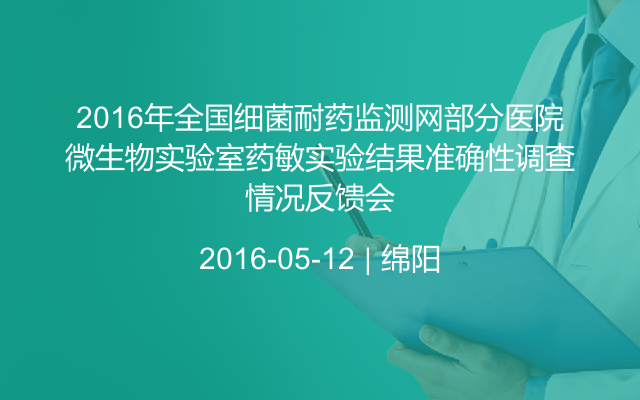 2016年全国细菌耐药监测网部分医院微生物实验室药敏实验结果准确性调查情况反馈会

2016-05-12 | 绵阳